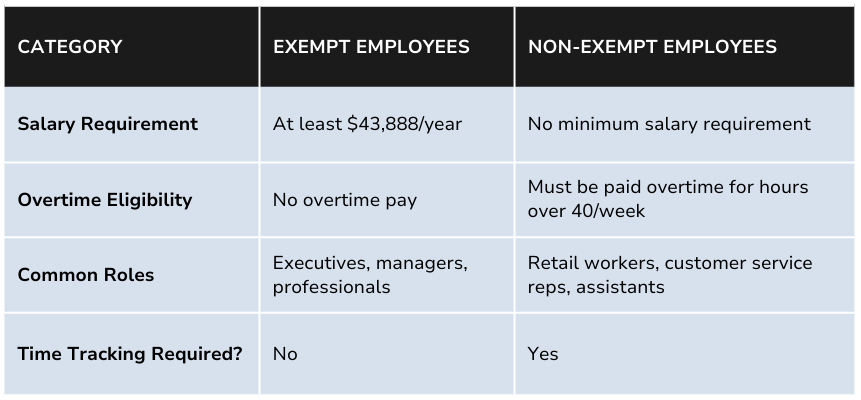 | CATEGORY | EXEMPT EMPLOYEES | NON-EXEMPT EMPLOYEES |
|---|---|---|
| Salary Requirement | At least \$43,888/year | No minimum salary requirement |
| Overtime Eligibility | No overtime pay | Must be paid overtime for hours over 40/week |
| Common Roles | Executives, managers, professionals | Retail workers, customer service reps, assistants |
| Time Tracking Required? | No | Yes |